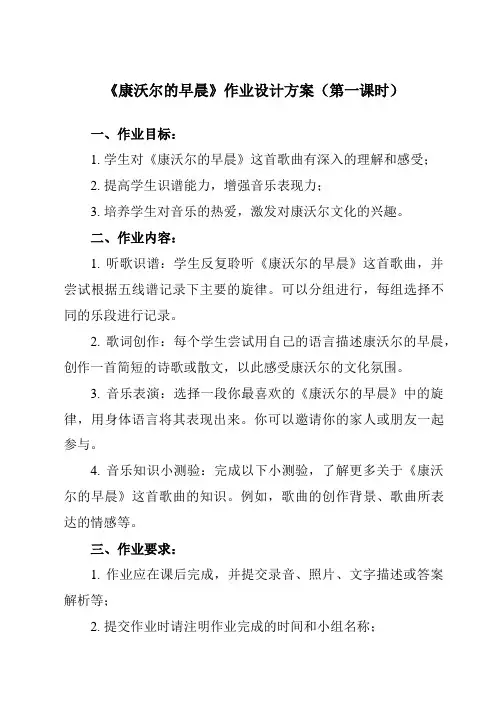 《康沃尔的早晨》作业设计方案（第一课时）

一、作业目标：

1. 学生对《康沃尔的早晨》这首歌曲有深入的理解和感受；

2. 提高学生识谱能力，增强音乐表现力；

3. 培养学生对音乐的热爱，激发对康沃尔文化的兴趣。

二、作业内容：

1. 听歌识谱：学生反复聆听《康沃尔的早晨》这首歌曲，并尝试根据五线谱记录下主要的旋律。可以分组进行，每组选择不同的乐段进行记录。

2. 歌词创作：每个学生尝试用自己的语言描述康沃尔的早晨，创作一首简短的诗歌或散文，以此感受康沃尔的文化氛围。

3. 音乐表演：选择一段你最喜欢的《康沃尔的早晨》中的旋律，用身体语言将其表现出来。你可以邀请你的家人或朋友一起参与。

4. 音乐知识小测验：完成以下小测验，了解更多关于《康沃尔的早晨》这首歌曲的知识。例如，歌曲的创作背景、歌曲所表达的情感等。

三、作业要求：

1. 作业应在课后完成，并提交录音、照片、文字描述或答案解析等；

2. 提交作业时请注明作业完成的时间和小组名称；